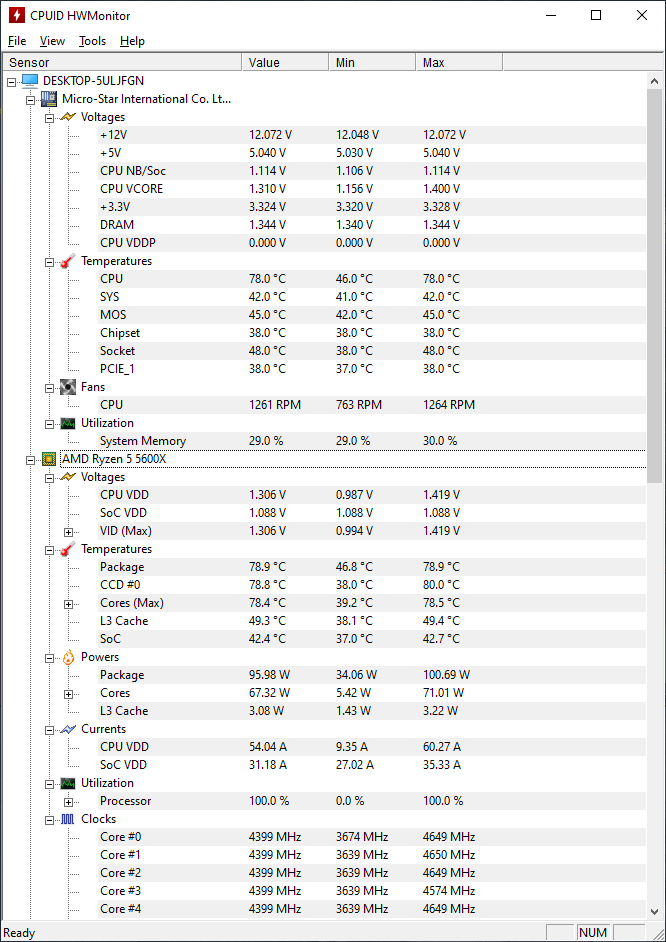 CPUID HWMonitor

File View Tools Help

| Sensor | Value | Min | Max |
|---|---|---|---|
| DESKTOP-5ULJFGN | | | |
| Micro-Star International Co. Lt... | | | |
| Voltages | | | |
| +12V | 12.072 V | 12.048 V | 12.072 V |
| +5V | 5.040 V | 5.030 V | 5.040 V |
| CPU NB/Soc | 1.114 V | 1.106 V | 1.114 V |
| CPU VCORE | 1.310 V | 1.156 V | 1.400 V |
| +3.3V | 3.324 V | 3.320 V | 3.328 V |
| DRAM | 1.344 V | 1.340 V | 1.344 V |
| CPU VDDP | 0.000 V | 0.000 V | 0.000 V |
| Temperatures | | | |
| CPU | 78.0 °C | 46.0 °C | 78.0 °C |
| SYS | 42.0 °C | 41.0 °C | 42.0 °C |
| MOS | 45.0 °C | 42.0 °C | 45.0 °C |
| Chipset | 38.0 °C | 38.0 °C | 38.0 °C |
| Socket | 48.0 °C | 38.0 °C | 48.0 °C |
| PCIE_1 | 38.0 °C | 37.0 °C | 38.0 °C |
| Fans | | | |
| CPU | 1261 RPM | 763 RPM | 1264 RPM |
| Utilization | | | |
| System Memory | 29.0 % | 29.0 % | 30.0 % |
| AMD Ryzen 5 5600X | | | |
| Voltages | | | |
| CPU VDD | 1.306 V | 0.987 V | 1.419 V |
| SoC VDD | 1.088 V | 1.088 V | 1.088 V |
| VID (Max) | 1.306 V | 0.994 V | 1.419 V |
| Temperatures | | | |
| Package | 78.9 °C | 46.8 °C | 78.9 °C |
| CCD #0 | 78.8 °C | 38.0 °C | 80.0 °C |
| Cores (Max) | 78.4 °C | 39.2 °C | 78.5 °C |
| L3 Cache | 49.3 °C | 38.1 °C | 49.4 °C |
| SoC | 42.4 °C | 37.0 °C | 42.7 °C |
| Powers | | | |
| Package | 95.98 W | 34.06 W | 100.69 W |
| Cores | 67.32 W | 5.42 W | 71.01 W |
| L3 Cache | 3.08 W | 1.43 W | 3.22 W |
| Currents | | | |
| CPU VDD | 54.04 A | 9.35 A | 60.27 A |
| SoC VDD | 31.18 A | 27.02 A | 35.33 A |
| Utilization | | | |
| Processor | 100.0 % | 0.0 % | 100.0 % |
| Clocks | | | |
| Core #0 | 4399 MHz | 3674 MHz | 4649 MHz |
| Core #1 | 4399 MHz | 3639 MHz | 4650 MHz |
| Core #2 | 4399 MHz | 3639 MHz | 4649 MHz |
| Core #3 | 4399 MHz | 3639 MHz | 4574 MHz |
| Core #4 | 4399 MHz | 3639 MHz | 4649 MHz |

Ready NUM